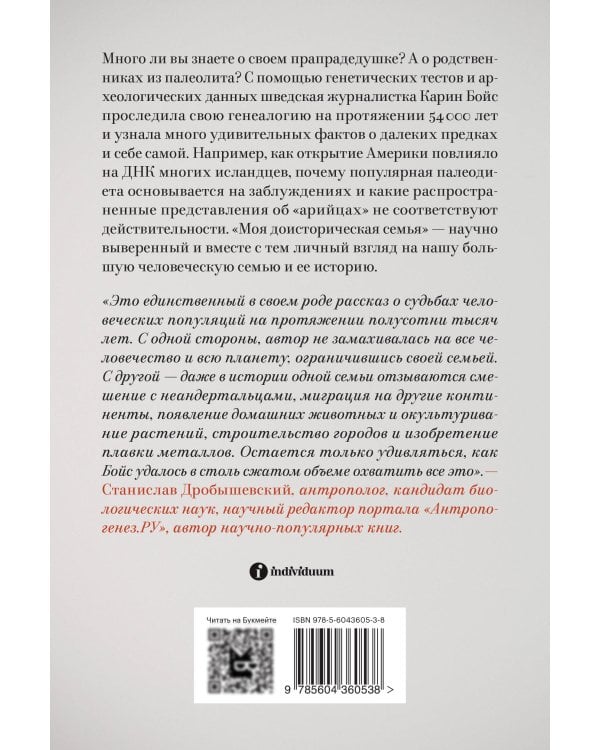 Много ли вы знаете о своем прапрадедушке? А о родственниках из палеолита? С помощью генетических тестов и археологических данных шведская журналистка Карин Бойс проследила свою генеалогию на протяжении 54 000 лет и узнала много удивительных фактов о далеких предках и себе самой. Например, как открытие Америки повлияло на ДНК многих исландцев, почему популярная палеодиета основывается на заблуждениях и какие распространенные представления об «арийцах» не соответствуют действительности. «Моя доисторическая семья» — научно выверенный и вместе с тем личный взгляд на нашу большую человеческую семью и ее историю.

«Это единственный в своем роде рассказ о судьбах человеческих популяций на протяжении полусотни тысяч лет. С одной стороны, автор не замахивалась на все человечество и всю планету, ограничившись своей семьей. С другой — даже в истории одной семьи отзываются смешение с неандертальцами, миграция на другие континенты, появление домашних животных и окультуривание растений, строительство городов и изобретение плавки металлов. Остается только удивляться, как Бойс удалось в столь сжатом объеме охватить все это». — Станислав Дробышевский, антрополог, кандидат биологических наук, научный редактор портала «Антропогенез.РУ», автор научно-популярных книг.

individuum

Читать на Букмейте

ISBN 978-5-6043605-3-8

9 785604 360538 >